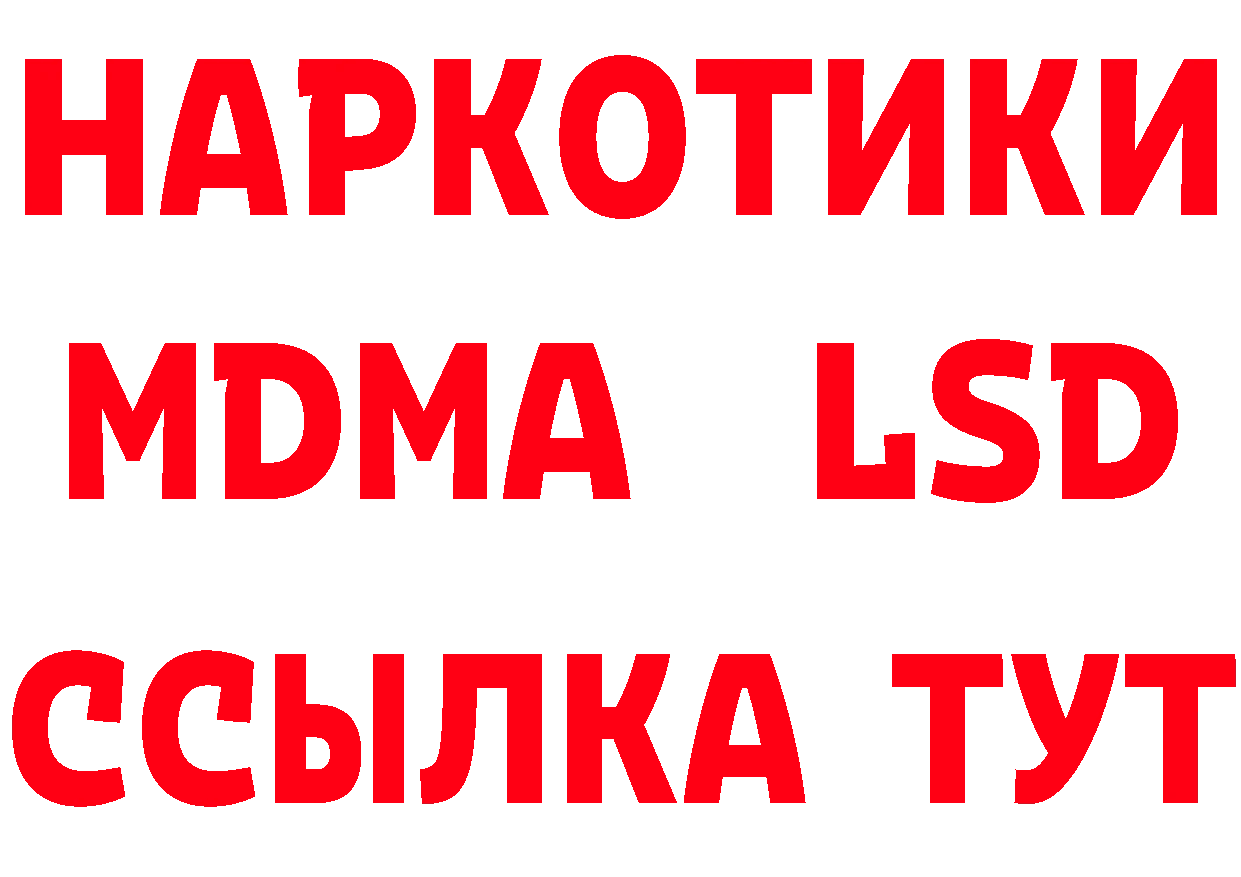 НАРКОТИКИ
MDMA LSD
ССЫЛКА ТУТ